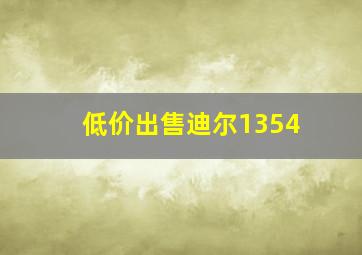 低价出售迪尔1354